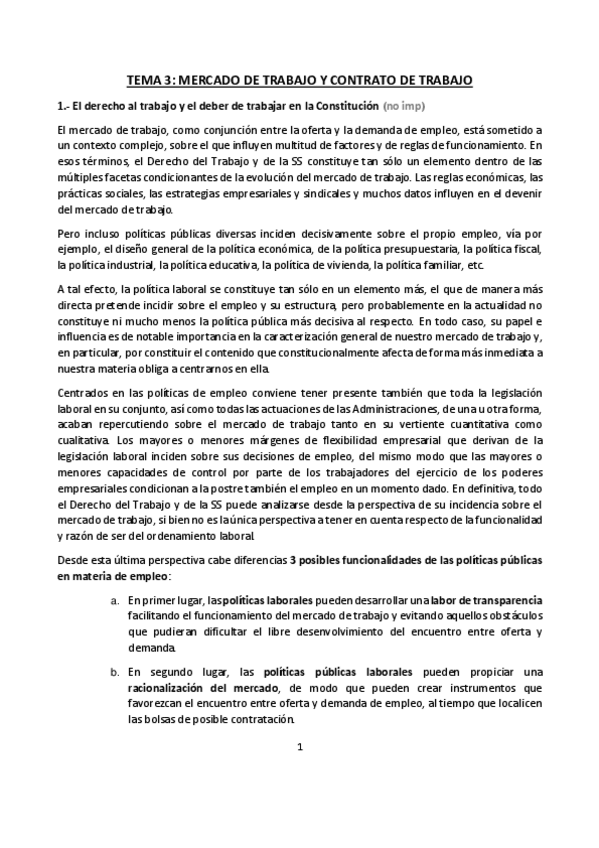 TEMA 3: MERCADO DE TRABAJO Y CONTRATO DE TRABAJO

1.- El derecho al trabajo y el deber de trabajar en la Constitución (no imp)

El mercado de trabajo, como conjunción entre la oferta y la demanda de empleo, está sometido a un contexto complejo, sobre el que influyen multitud de factores y de reglas de funcionamiento. En esos términos, el Derecho del Trabajo y de la SS constituye tan sólo un elemento dentro de las múltiples facetas condicionantes de la evolución del mercado de trabajo. Las reglas económicas, las prácticas sociales, las estrategias empresariales y sindicales y muchos datos influyen en el devenir del mercado de trabajo.

Pero incluso políticas públicas diversas inciden decisivamente sobre el propio empleo, vía por ejemplo, el diseño general de la política económica, de la política presupuestaria, la política fiscal, la política industrial, la política educativa, la política de vivienda, la política familiar, etc.

A tal efecto, la política laboral se constituye tan sólo en un elemento más, el que de manera más directa pretende incidir sobre el empleo y su estructura, pero probablemente en la actualidad no constituye ni mucho menos la política pública más decisiva al respecto. En todo caso, su papel e influencia es de notable importancia en la caracterización general de nuestro mercado de trabajo y, en particular, por constituir el contenido que constitucionalmente afecta de forma más inmediata a nuestra materia obliga a centrarnos en ella.

Centrados en las políticas de empleo conviene tener presente también que toda la legislación laboral en su conjunto, así como todas las actuaciones de las Administraciones, de una u otra forma, acaban repercutiendo sobre el mercado de trabajo tanto en su vertiente cuantitativa como cualitativa. Los mayores o menores márgenes de flexibilidad empresarial que derivan de la legislación laboral inciden sobre sus decisiones de empleo, del mismo modo que las mayores o menores capacidades de control por parte de los trabajadores del ejercicio de los poderes empresariales condicionan a la postre también el empleo en un momento dado. En definitiva, todo el Derecho del Trabajo y de la SS puede analizarse desde la perspectiva de su incidencia sobre el mercado de trabajo, si bien no es la única perspectiva a tener en cuenta respecto de la funcionalidad y razón de ser del ordenamiento laboral.

Desde esta última perspectiva cabe diferencias 3 posibles funcionalidades de las políticas públicas en materia de empleo:

a. En primer lugar, las políticas laborales pueden desarrollar una labor de transparencia facilitando el funcionamiento del mercado de trabajo y evitando aquellos obstáculos que pudieran dificultar el libre desenvolvimiento del encuentro entre oferta y demanda.

b. En segundo lugar, las políticas públicas laborales pueden propiciar una racionalización del mercado, de modo que pueden crear instrumentos que favorezcan el encuentro entre oferta y demanda de empleo, al tiempo que localicen las bolsas de posible contratación.

1